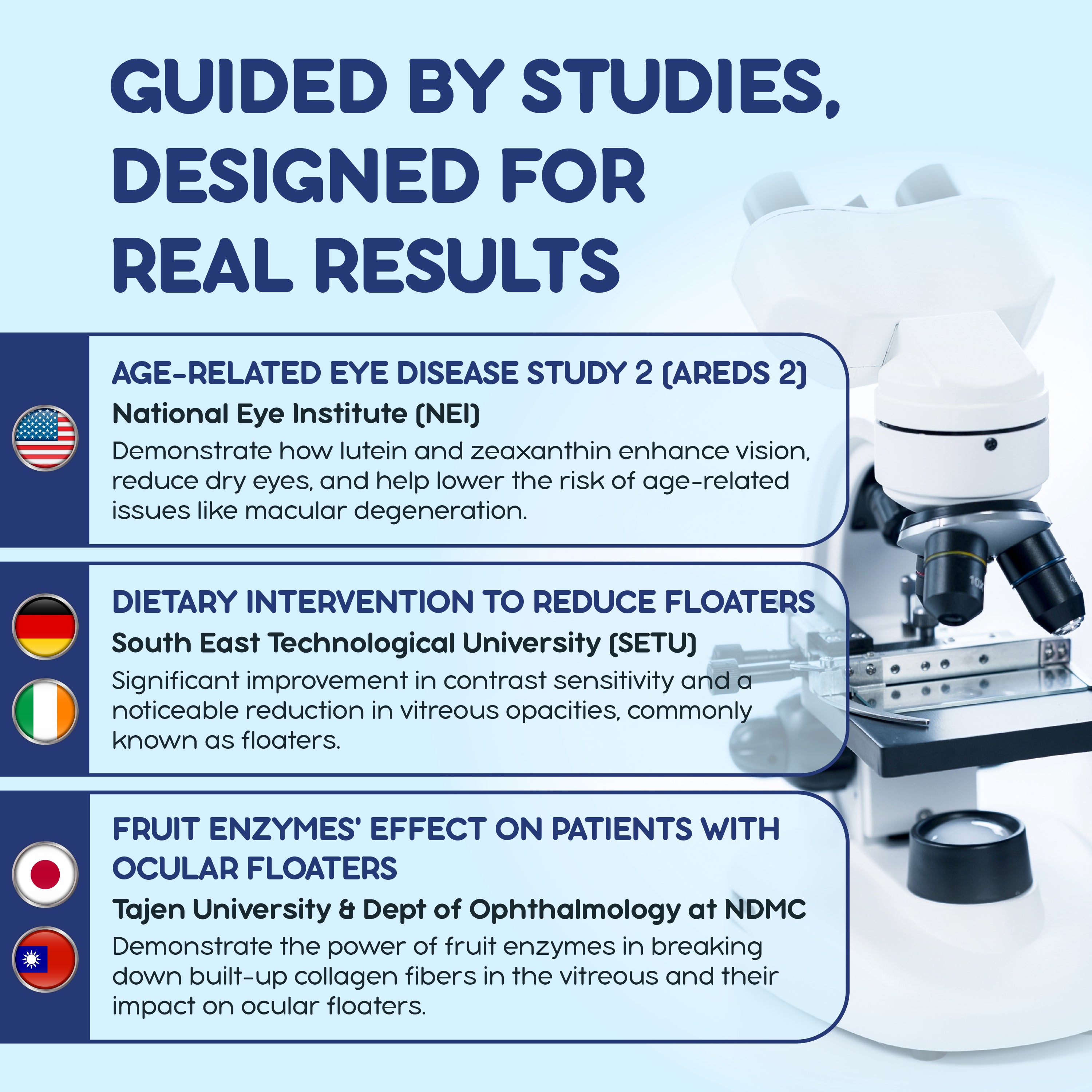 GUIDED BY STUDIES, DESIGNED FOR REAL RESULTS

AGE-RELATED EYE DISEASE STUDY 2 (AREDS 2)

National Eye Institute (NEI)

Demonstrate how lutein and zeaxanthin enhance vision, reduce dry eyes, and help lower the risk of age-related issues like macular degeneration.

DIETARY INTERVENTION TO REDUCE FLOATERS

South East Technological University (SETU)

Significant improvement in contrast sensitivity and a noticeable reduction in vitreous opacities, commonly known as floaters.

FRUIT ENZYMES' EFFECT ON PATIENTS WITH OCULAR FLOATERS

Tajen University & Dept of Ophthalmology at NDMC

Demonstrate the power of fruit enzymes in breaking down built-up collagen fibers in the vitreous and their impact on ocular floaters.